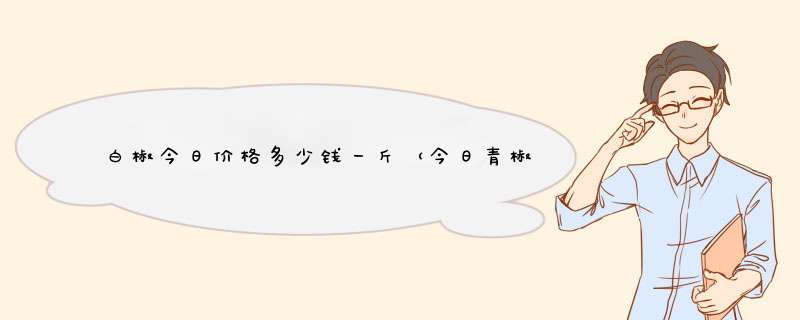 白椒今日价格多少钱一斤（今日青椒